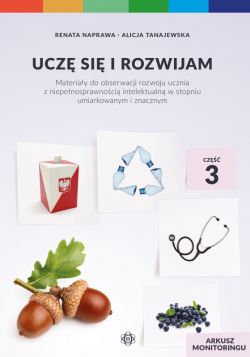 RENATA NAPRAWA · ALICJA TANAJEWSKA

UCZĘ SIĘ I ROZWIJAM

Materiały do obserwacji rozwoju ucznia z niepełnosprawnością intelektualną w stopniu umiarkowanym i znacznym

CZĘŚĆ 3

ARKUSZ MONITORINGU